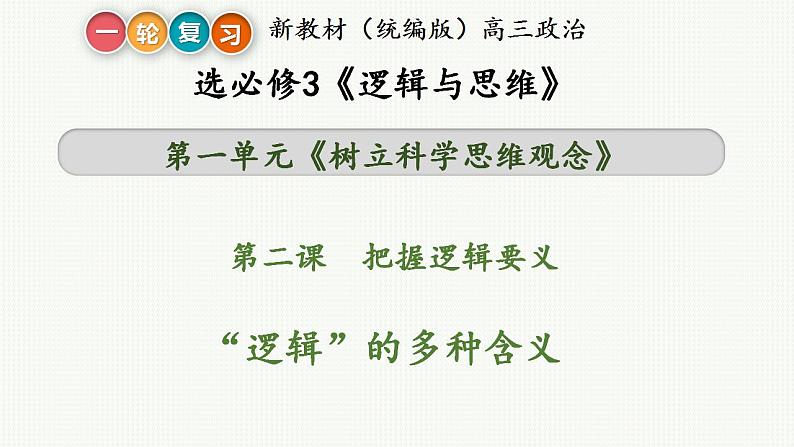 一轮复习 新教材（统编版）高三政治

选必修3《逻辑与思维》

第一单元《树立科学思维观念》

第二课 把握逻辑要义

“逻辑”的多种含义